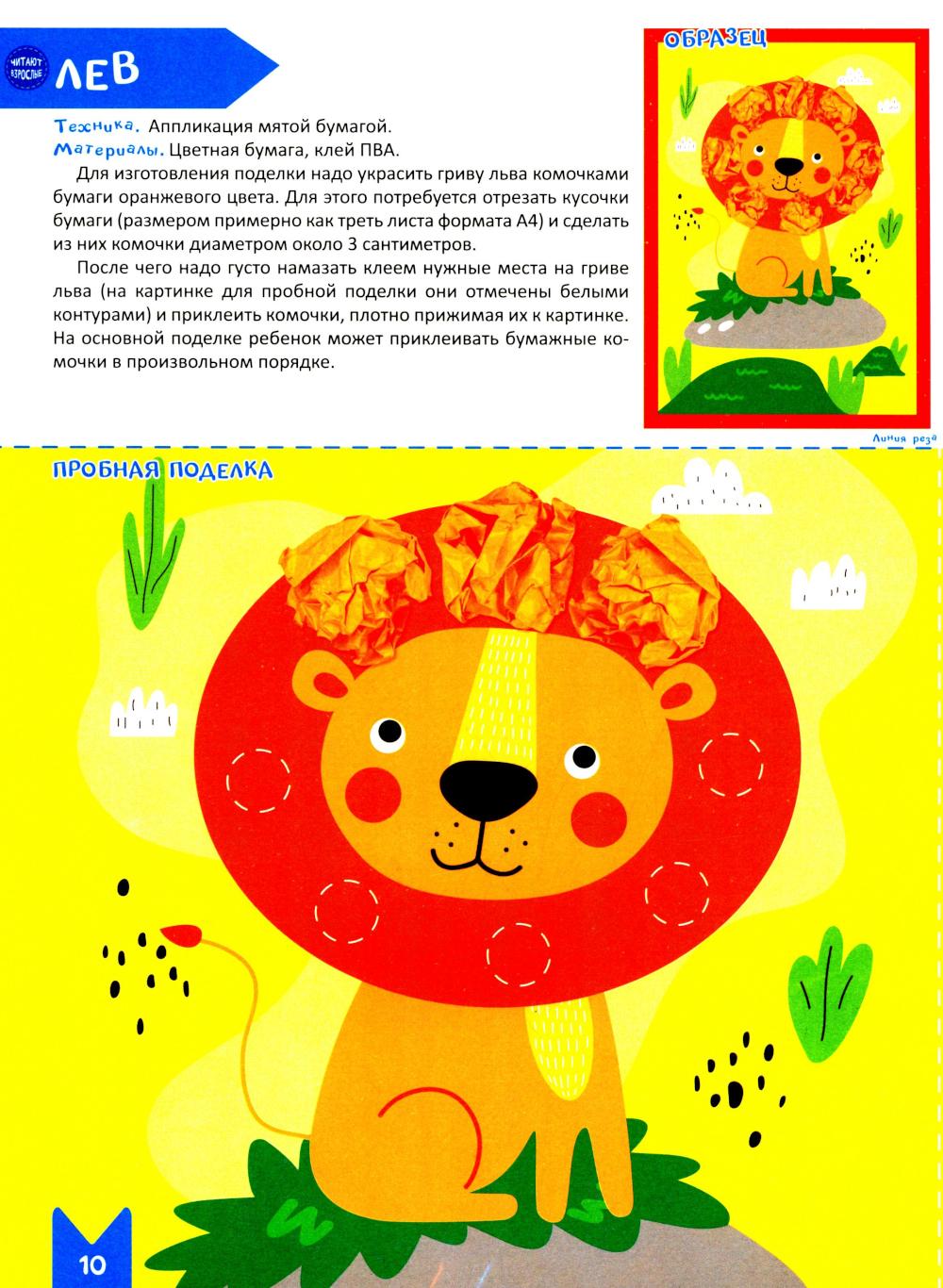 ЧИТАЮТ ВЗРОСЛЫЕ

ЛЕВ

Техника. Аппликация мятой бумагой.
Материалы. Цветная бумага, клей ПВА.

Для изготовления поделки надо украсить гриву льва комочками бумаги оранжевого цвета. Для этого потребуется отрезать кусочки бумаги (размером примерно как треть листа формата А4) и сделать из них комочки диаметром около 3 сантиметров.

После чего надо густо намазать клеем нужные места на гриве льва (на картинке для пробной поделки они отмечены белыми контурами) и приклеить комочки, плотно прижимая их к картинке. На основной поделке ребенок может приклеивать бумажные комочки в произвольном порядке.

ОБРАЗЕЦ

Линия реза

ПРОБНАЯ ПОДЕЛКА

10